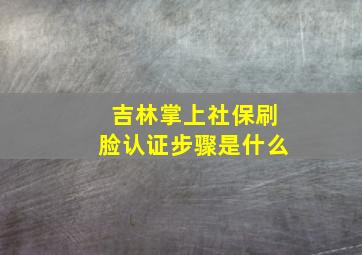 吉林掌上社保刷脸认证步骤是什么